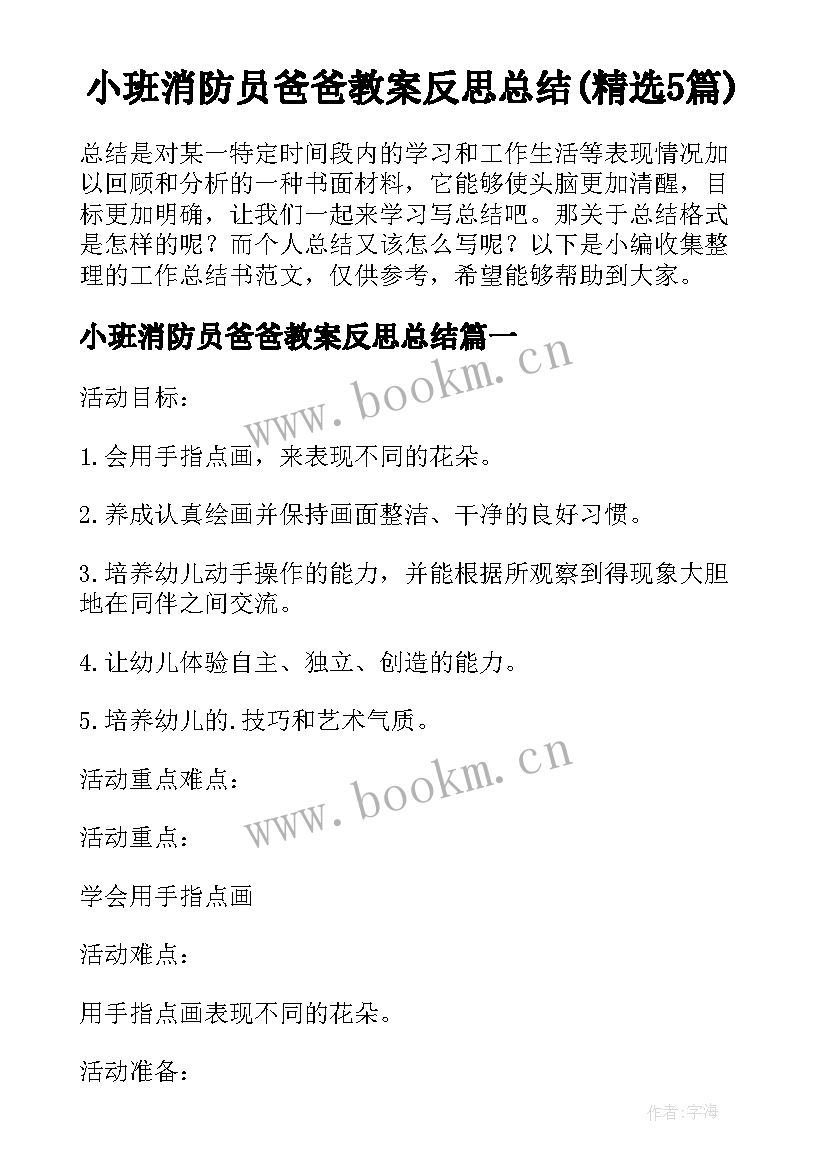 小班消防员爸爸教案反思总结(精选5篇)

总结是对某一特定时间段内的学习和工作生活等表现情况加以回顾和分析的一种书面材料，它能够使头脑更加清醒，目标更加明确，让我们一起来学习写总结吧。那关于总结格式是怎样的呢？而个人总结又该怎么写呢？以下是小编收集整理的工作总结书范文，仅供参考，希望能够帮助到大家。

小班消防员爸爸教案反思总结篇一

www.bookm.cn

活动目标：

1.会用手指点画，来表现不同的花朵。

2.养成认真绘画并保持画面整洁、干净的良好习惯。

3.培养幼儿动手操作的能力，并能根据所观察到得现象大胆地在同伴之间交流。

4.让幼儿体验自主、独立、创造的能力。

5.培养幼儿的.技巧和艺术气质。

www.bookm.cn

活动重点难点：

活动重点：

学会用手指点画

活动难点：

用手指点画表现不同的花朵。

活动准备：

作者:宇海